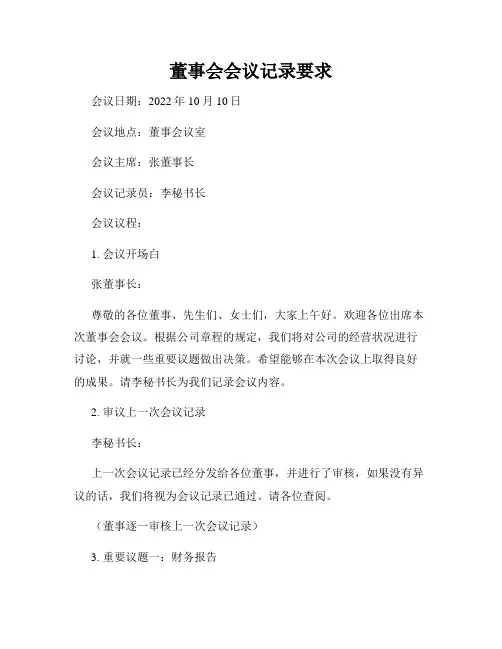 董事会会议记录要求

会议日期：2022 年 10 月 10 日

会议地点：董事会议室

会议主席：张董事长

会议记录员：李秘书长

会议议程：

1. 会议开场白

张董事长：

尊敬的各位董事、先生们、女士们，大家上午好。欢迎各位出席本次董事会会议。根据公司章程的规定，我们将对公司的经营状况进行讨论，并就一些重要议题做出决策。希望能够在本次会议上取得良好的成果。请李秘书长为我们记录会议内容。

2. 审议上一次会议记录

李秘书长：

上一次会议记录已经分发给各位董事，并进行了审核，如果没有异议的话，我们将视为会议记录已通过。请各位查阅。

（董事逐一审核上一次会议记录）

3. 重要议题一：财务报告